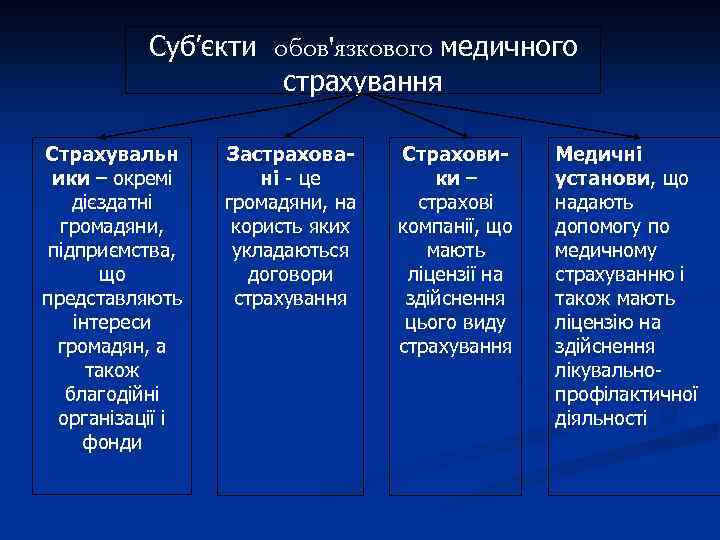 Суб'єкти обов'язкового медичного страхування

Страхувальники – окремі дієздатні громадяни, підприємства, що представляють інтереси громадян, а також благодійні організації і фонди

Застраховані - це громадяни, на користь яких укладаються договори страхування

Страховики – страхові компанії, що мають ліцензії на здійснення цього виду страхування

Медичні установи, що надають допомогу по медичному страхуванню і також мають ліцензію на здійснення лікувально-профілактичної діяльності